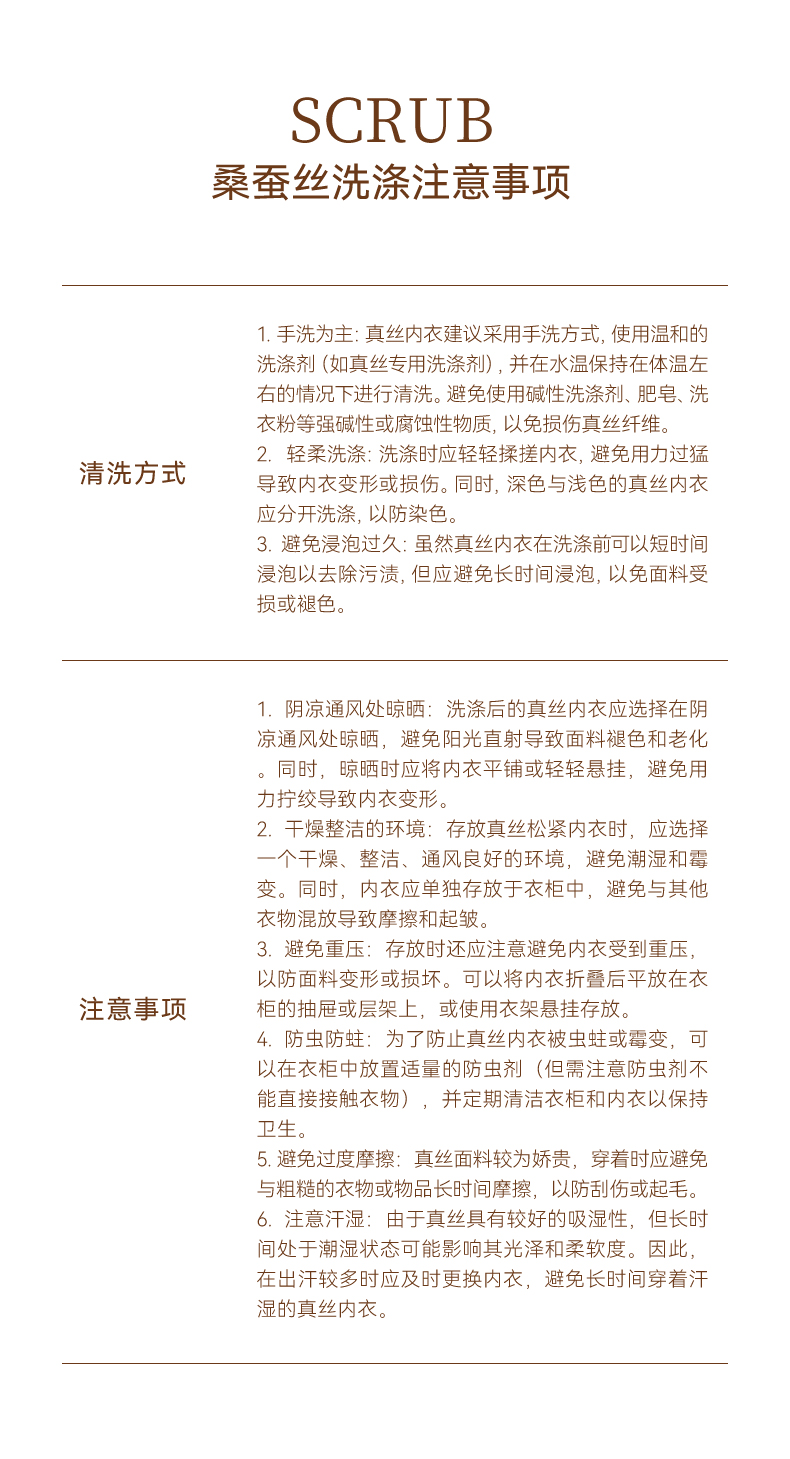 SCRUB
桑蚕丝洗涤注意事项

清洗方式

1. 手洗为主: 真丝内衣建议采用手洗方式, 使用温和的洗涤剂 (如真丝专用洗涤剂) , 并在水温保持在体温左右的情况下进行清洗。避免使用碱性洗涤剂、肥皂、洗衣粉等强碱性或腐蚀性物质, 以免损伤真丝纤维。
2. 轻柔洗涤: 洗涤时应轻轻揉搓内衣, 避免用力过猛导致内衣变形或损伤。同时, 深色与浅色的真丝内衣应分开洗涤, 以防染色。
3. 避免浸泡过久: 虽然真丝内衣在洗涤前可以短时间浸泡以去除污渍, 但应避免长时间浸泡, 以免面料受损或褪色。

注意事项

1. 阴凉通风处晾晒：洗涤后的真丝内衣应选择在阴凉通风处晾晒，避免阳光直射导致面料褪色和老化。同时，晾晒时应将内衣平铺或轻轻悬挂，避免用力拧绞导致内衣变形。
2. 干燥整洁的环境：存放真丝松紧内衣时，应选择一个干燥、整洁、通风良好的环境，避免潮湿和霉变。同时，内衣应单独存放于衣柜中，避免与其他衣物混放导致摩擦和起皱。
3. 避免重压：存放时还应注意避免内衣受到重压，以防面料变形或损坏。可以将内衣折叠后平放在衣柜的抽屉或层架上，或使用衣架悬挂存放。
4. 防虫防蛀：为了防止真丝内衣被虫蛀或霉变，可以在衣柜中放置适量的防虫剂（但需注意防虫剂不能直接接触衣物），并定期清洁衣柜和内衣以保持卫生。
5. 避免过度摩擦：真丝面料较为娇贵，穿着时应避免与粗糙的衣物或物品长时间摩擦，以防刮伤或起毛。
6. 注意汗湿：由于真丝具有较好的吸湿性，但长时间处于潮湿状态可能影响其光泽和柔软度。因此，在出汗较多时应及时更换内衣，避免长时间穿着汗湿的真丝内衣。